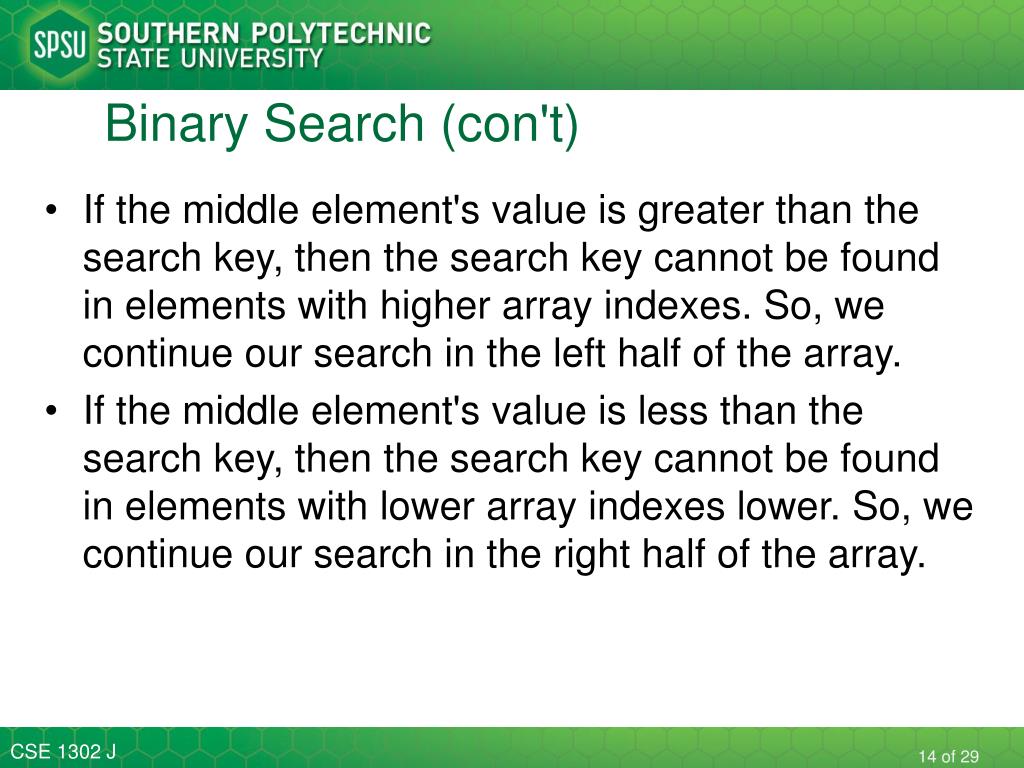 SPSU SOUTHERN POLYTECHNIC STATE UNIVERSITY

Binary Search (con't)

• If the middle element's value is greater than the search key, then the search key cannot be found in elements with higher array indexes. So, we continue our search in the left half of the array.

• If the middle element's value is less than the search key, then the search key cannot be found in elements with lower array indexes lower. So, we continue our search in the right half of the array.

CSE 1302 J

14 of 29